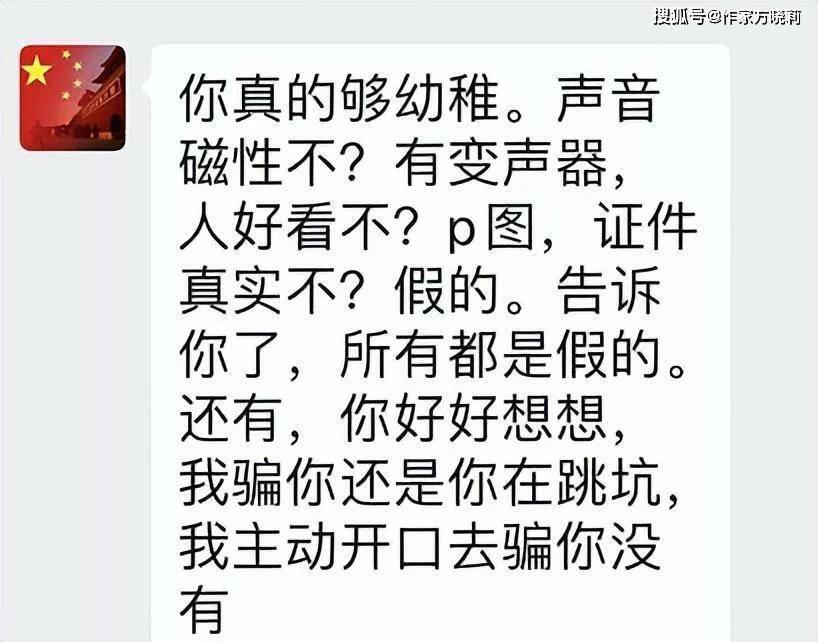 搜狐号@作家方晓莉

你真的够幼稚。声音磁性不？有变声器，人好看不？p图，证件真实不？假的。告诉你了，所有都是假的。还有，你好好想想，我骗你还是你在跳坑，我主动开口去骗你没有